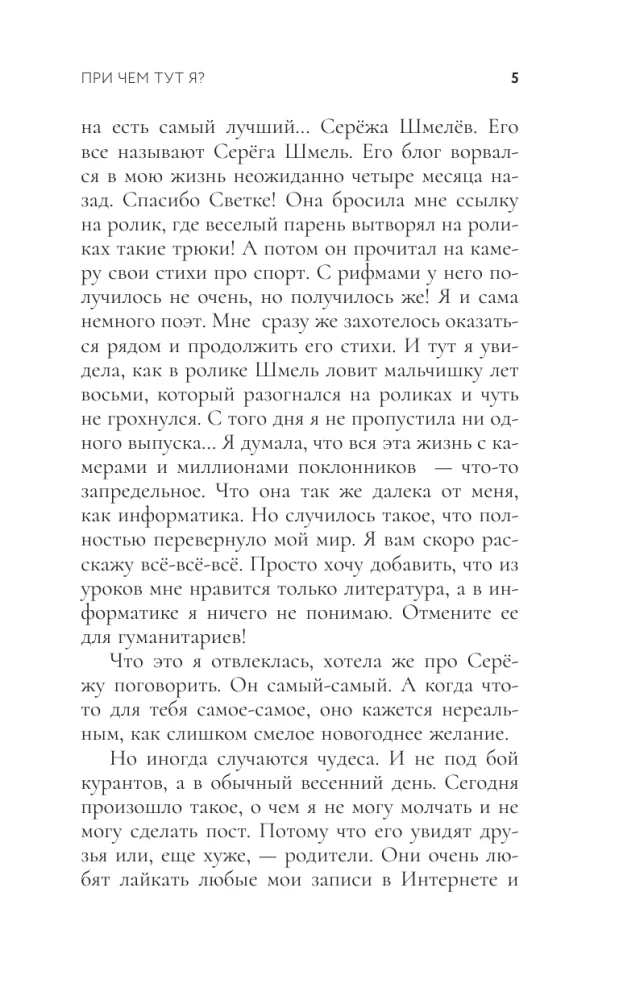 ПРИ ЧЕМ ТУТ Я?

5

на есть самый лучший... Серёжа Шмелёв. Его все называют Серёга Шмель. Его блог ворвался в мою жизнь неожиданно четыре месяца назад. Спасибо Светке! Она бросила мне ссылку на ролик, где веселый парень вытворял на роликах такие трюки! А потом он прочитал на камеру свои стихи про спорт. С рифмами у него получилось не очень, но получилось же! Я и сама немного поэт. Мне сразу же захотелось оказаться рядом и продолжить его стихи. И тут я увидела, как в ролике Шмель ловит мальчишку лет восьми, который разогнался на роликах и чуть не грохнулся. С того дня я не пропустила ни одного выпуска... Я думала, что вся эта жизнь с камерами и миллионами поклонников — что-то запредельное. Что она так же далека от меня, как информатика. Но случилось такое, что полностью перевернуло мой мир. Я вам скоро расскажу всё-всё-всё. Просто хочу добавить, что из уроков мне нравится только литература, а в информатике я ничего не понимаю. Отмените ее для гуманитариев!

Что это я отвлеклась, хотела же про Серёжу поговорить. Он самый-самый. А когда что-то для тебя самое-самое, оно кажется нереальным, как слишком смелое новогоднее желание.

Но иногда случаются чудеса. И не под бой курантов, а в обычный весенний день. Сегодня произошло такое, о чем я не могу молчать и не могу сделать пост. Потому что его увидят друзья или, еще хуже, — родители. Они очень любят лайкать любые мои записи в Интернете и